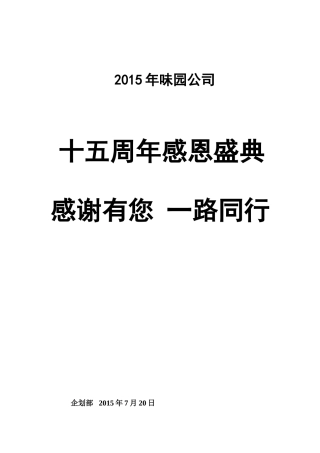 2015 年味园公司

十五周年感恩盛典

感谢有您 一路同行

企划部 2015 年 7 月 20 日